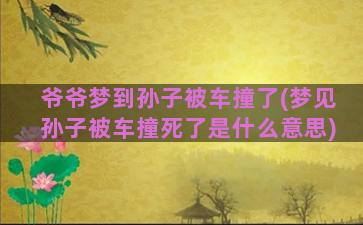 爷爷梦到孙子被车撞了(梦见孙子被车撞死了是什么意思)